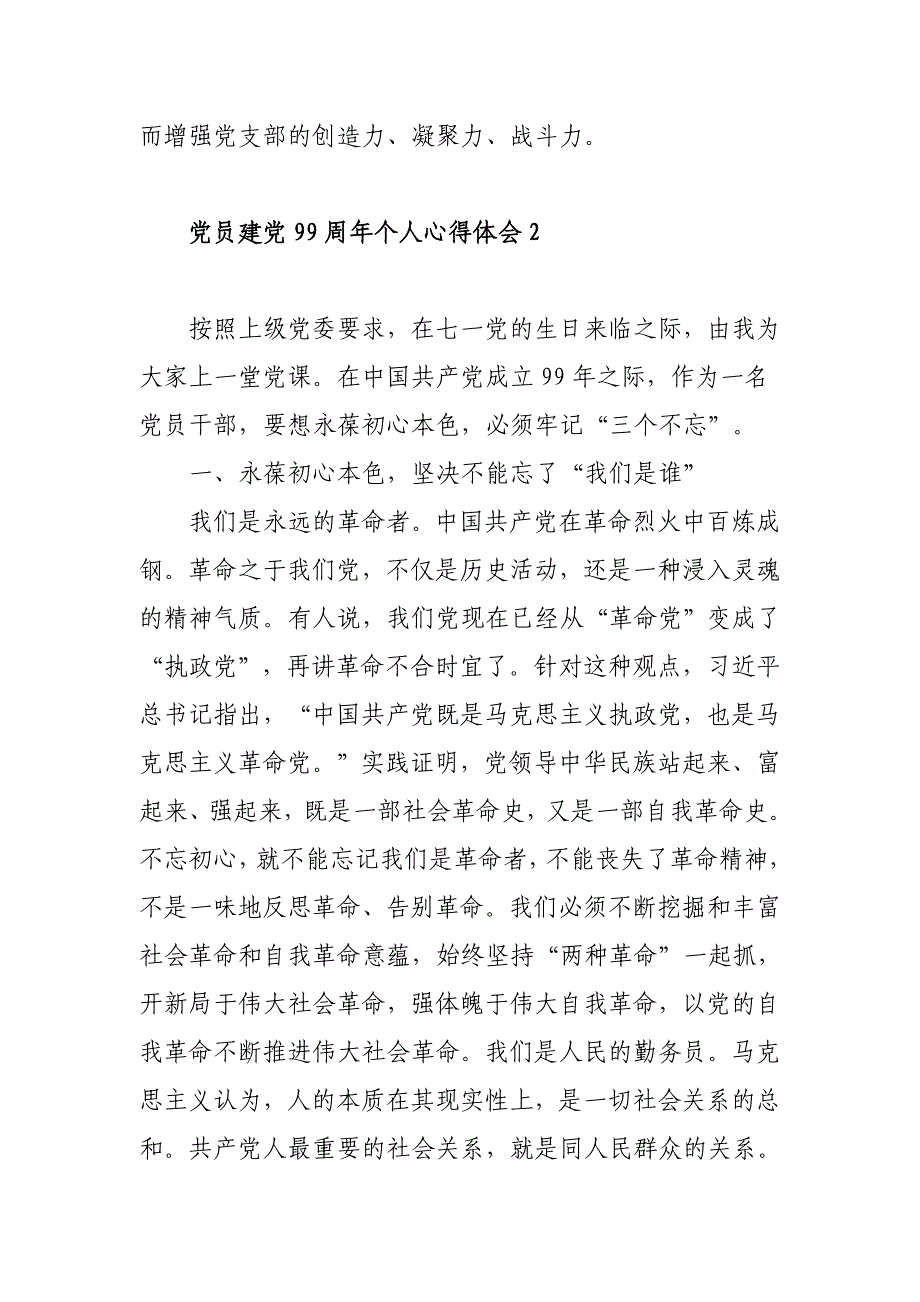 而增强党支部的创造力、凝聚力、战斗力。

党员建党 99 周年个人心得体会 2

按照上级党委要求，在七一党的生日来临之际，由我为大家上一堂党课。在中国共产党成立 99 年之际，作为一名党员干部，要想永葆初心本色，必须牢记“三个不忘”。

一、永葆初心本色，坚决不能忘了“我们是谁”

我们是永远的革命者。中国共产党在革命烈火中百炼成钢。革命之于我们党，不仅是历史活动，还是一种浸入灵魂的精神气质。有人说，我们党现在已经从“革命党”变成了“执政党”，再讲革命不合时宜了。针对这种观点，习近平总书记指出，“中国共产党既是马克思主义执政党，也是马克思主义革命党。”实践证明，党领导中华民族站起来、富起来、强起来，既是一部社会革命史，又是一部自我革命史。不忘初心，就不能忘记我们是革命者，不能丧失了革命精神，不是一味地反思革命、告别革命。我们必须不断挖掘和丰富社会革命和自我革命意蕴，始终坚持“两种革命”一起抓，开新局于伟大社会革命，强体魄于伟大自我革命，以党的自我革命不断推进伟大社会革命。我们是人民的勤务员。马克思主义认为，人的本质在其现实性上，是一切社会关系的总和。共产党人最重要的社会关系，就是同人民群众的关系。